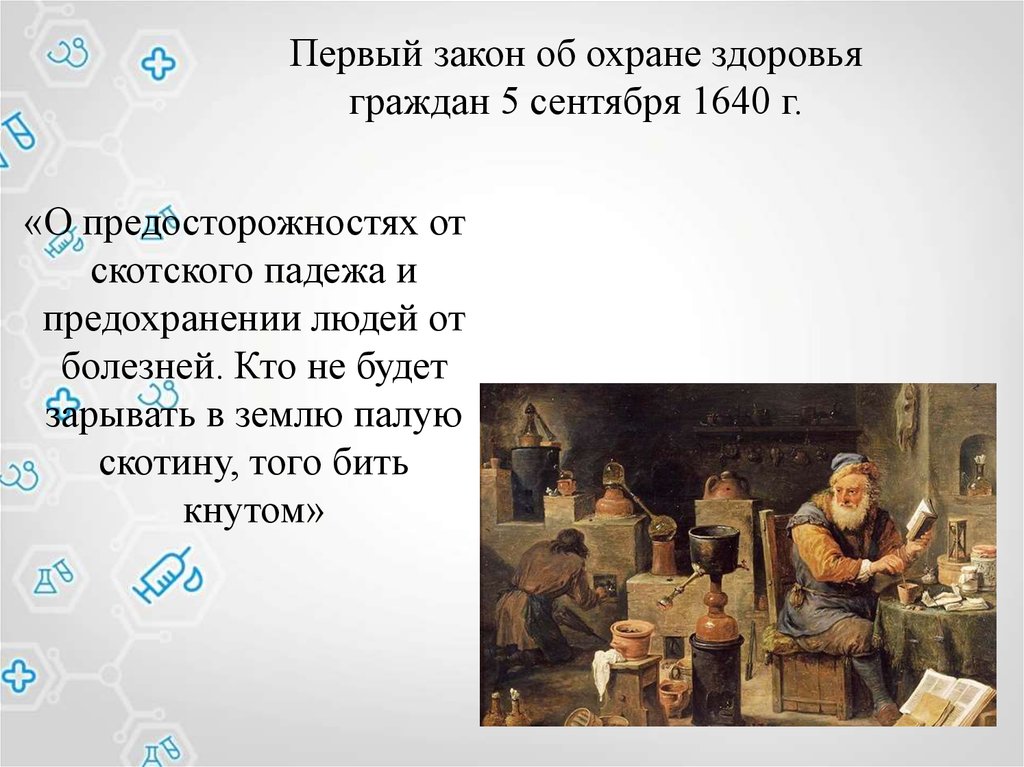 Первый закон об охране здоровья граждан 5 сентября 1640 г.

«О предосторожностях от скотского падежа и предохранении людей от болезней. Кто не будет зарывать в землю палую скотину, того бить кнутом»